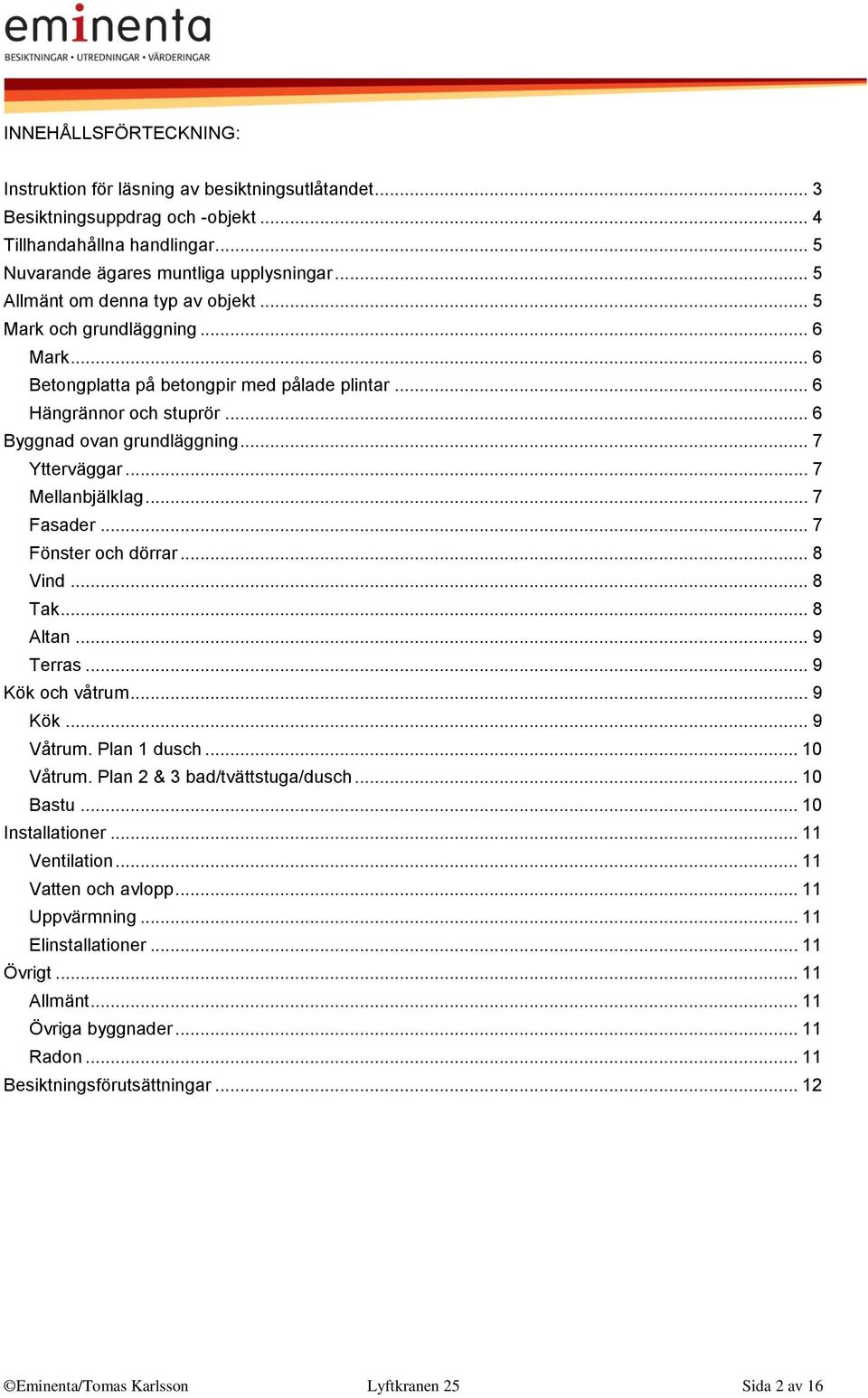 eminenta
BESIKTNINGAR • UTREDNINGAR • VÄRDERINGAR

INNEHÅLLSFÖRTECKNING:

Instruktion för läsning av besiktningsutlåtandet ... 3
Besiktningsuppdrag och -objekt ... 4
Tillhandahållna handlingar ... 5
Nuvarande ägares muntliga upplysningar ... 5
Allmänt om denna typ av objekt ... 5
Mark och grundläggning ... 6
Mark ... 6
Betongplatta på betongpir med pålade plintar ... 6
Hängrännor och stuprör ... 6
Byggnad ovan grundläggning ... 7
Ytterväggar ... 7
Mellanbjälklag ... 7
Fasader ... 7
Fönster och dörrar ... 8
Vind ... 8
Tak ... 8
Altan ... 9
Terras ... 9
Kök och våtrum ... 9
Kök ... 9
Våtrum. Plan 1 dusch ... 10
Våtrum. Plan 2 & 3 bad/tvättstuga/dusch ... 10
Bastu ... 10
Installationer ... 11
Ventilation ... 11
Vatten och avlopp ... 11
Uppvärmning ... 11
Elinstallationer ... 11
Övrigt ... 11
Allmänt ... 11
Övriga byggnader ... 11
Radon ... 11
Besiktningsförutsättningar ... 12

©Eminenta/Tomas Karlsson Lyftkranen 25 Sida 2 av 16